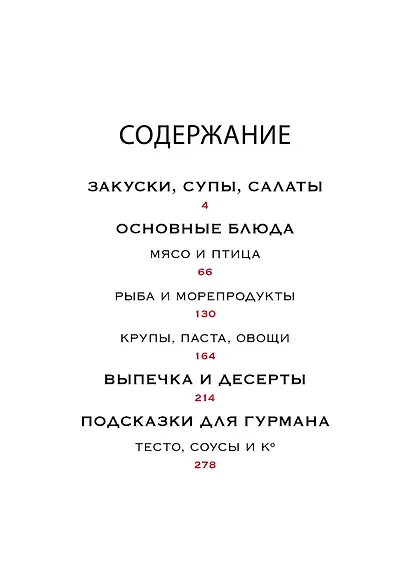 СОДЕРЖАНИЕ

ЗАКУСКИ, СУПЫ, САЛАТЫ
4

ОСНОВНЫЕ БЛЮДА

МЯСО И ПТИЦА
66

РЫБА И МОРЕПРОДУКТЫ
130

КРУПЫ, ПАСТА, ОВОЩИ
164

ВЫПЕЧКА И ДЕСЕРТЫ
214

ПОДСКАЗКИ ДЛЯ ГУРМАНА

ТЕСТО, СОУСЫ И К°
278